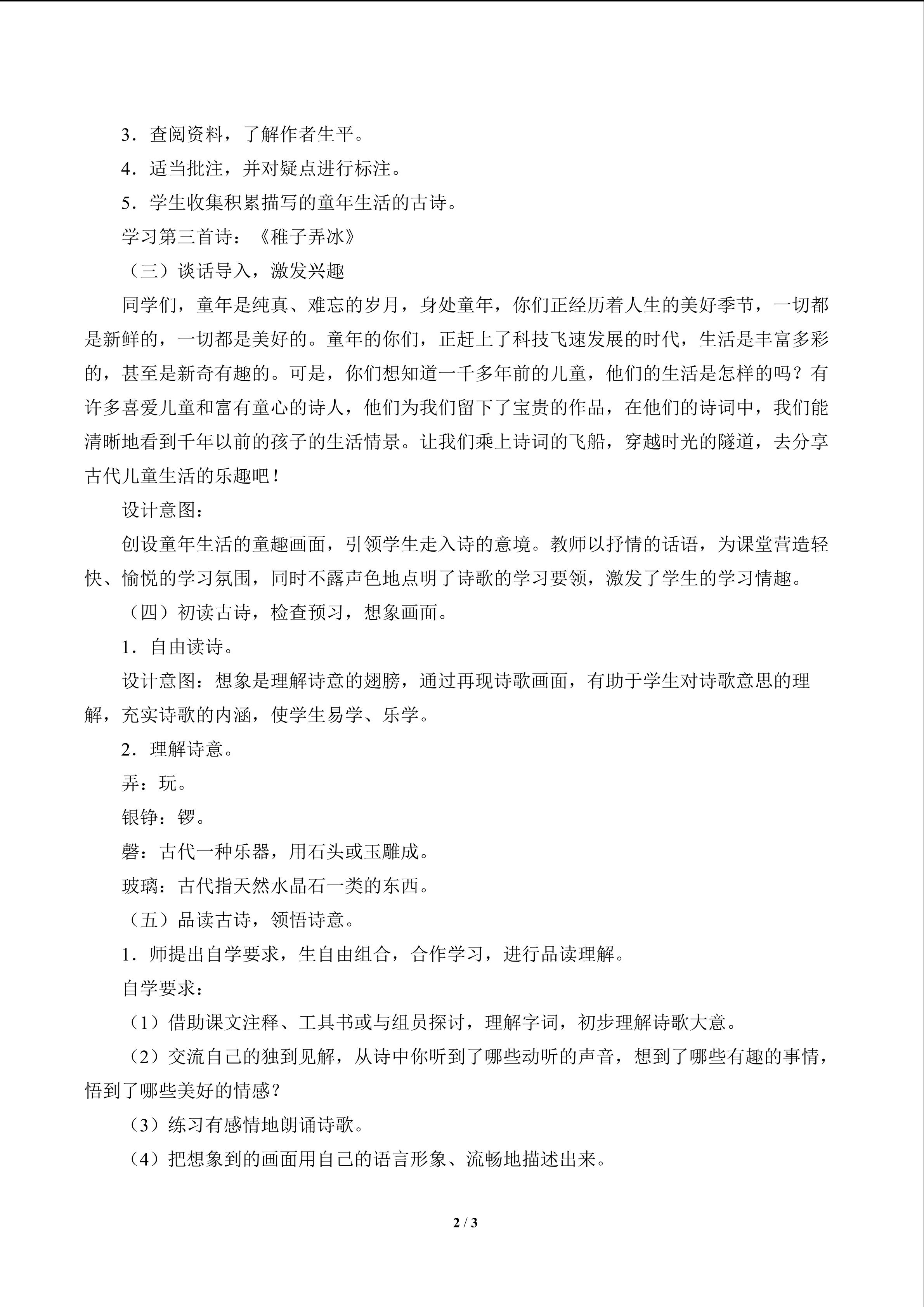 3．查阅资料，了解作者生平。

4．适当批注，并对疑点进行标注。

5．学生收集积累描写的童年生活的古诗。

学习第三首诗：《稚子弄冰》

（三）谈话导入，激发兴趣

同学们，童年是纯真、难忘的岁月，身处童年，你们正经历着人生的美好季节，一切都是新鲜的，一切都是美好的。童年的你们，正赶上了科技飞速发展的时代，生活是丰富多彩的，甚至是新奇有趣的。可是，你们想知道一千多年前的儿童，他们的生活是怎样的吗？有许多喜爱儿童和富有童心的诗人，他们为我们留下了宝贵的作品，在他们的诗词中，我们能清晰地看到千年以前的孩子的生活情景。让我们乘上诗词的飞船，穿越时光的隧道，去分享古代儿童生活的乐趣吧！

设计意图：

创设童年生活的童趣画面，引领学生走入诗的意境。教师以抒情的话语，为课堂营造轻快、愉悦的学习氛围，同时不露声色地点明了诗歌的学习要领，激发了学生的学习情趣。

（四）初读古诗，检查预习，想象画面。

1．自由读诗。

设计意图：想象是理解诗意的翅膀，通过再现诗歌画面，有助于学生对诗歌意思的理解，充实诗歌的内涵，使学生易学、乐学。

2．理解诗意。

弄：玩。

银铮：锣。

磬：古代一种乐器，用石头或玉雕成。

玻璃：古代指天然水晶石一类的东西。

（五）品读古诗，领悟诗意。

1．师提出自学要求，生自由组合，合作学习，进行品读理解。

自学要求：

（1）借助课文注释、工具书或与组员探讨，理解字词，初步理解诗歌大意。

（2）交流自己的独到见解，从诗中你听到了哪些动听的声音，想到了哪些有趣的事情，悟到了哪些美好的情感？

（3）练习有感情地朗诵诗歌。

（4）把想象到的画面用自己的语言形象、流畅地描述出来。

2 / 3